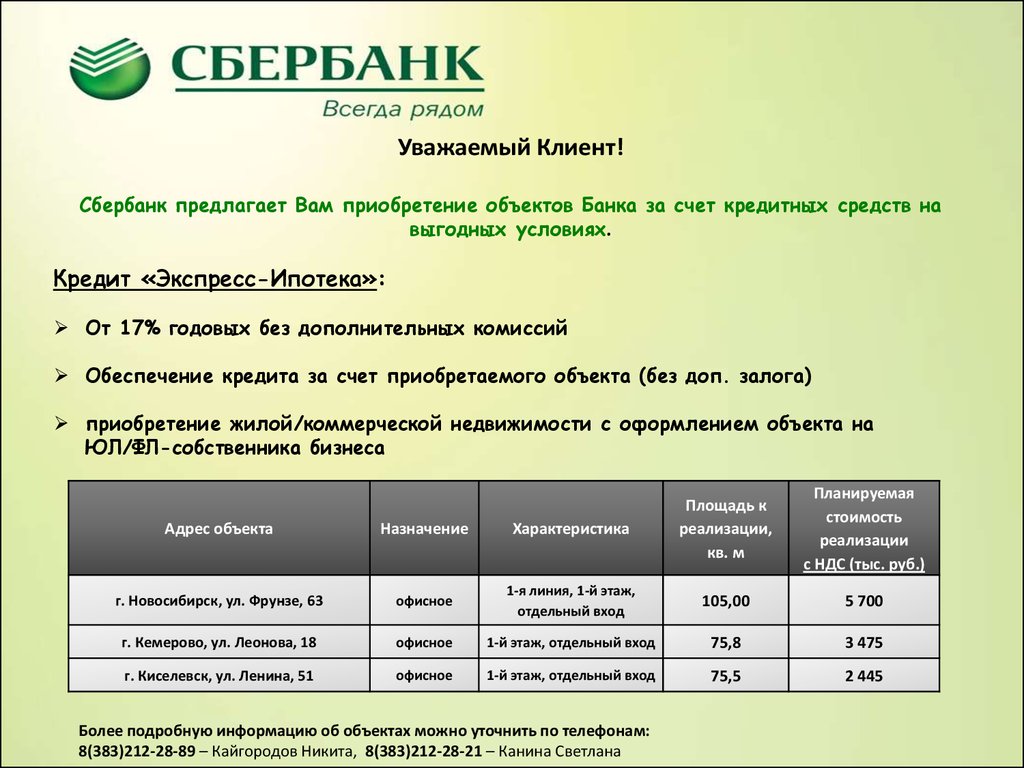 СБЕРБАНК
Всегда рядом

Уважаемый Клиент!

Сбербанк предлагает Вам приобретение объектов Банка за счет кредитных средств на выгодных условиях.

Кредит «Экспресс-Ипотека»:

➢ От 17% годовых без дополнительных комиссий

➢ Обеспечение кредита за счет приобретаемого объекта (без доп. залога)

➢ приобретение жилой/коммерческой недвижимости с оформлением объекта на ЮЛ/ФЛ-собственника бизнеса

| Адрес объекта | Назначение | Характеристика | Площадь к реализации, кв. м | Планируемая стоимость реализации с НДС (тыс. руб.) |
|---|---|---|---|---|
| г. Новосибирск, ул. Фрунзе, 63 | офисное | 1-я линия, 1-й этаж, отдельный вход | 105,00 | 5 700 |
| г. Кемерово, ул. Леонова, 18 | офисное | 1-й этаж, отдельный вход | 75,8 | 3 475 |
| г. Киселевск, ул. Ленина, 51 | офисное | 1-й этаж, отдельный вход | 75,5 | 2 445 |

Более подробную информацию об объектах можно уточнить по телефонам:
8(383)212-28-89 – Кайгородов Никита, 8(383)212-28-21 – Канина Светлана